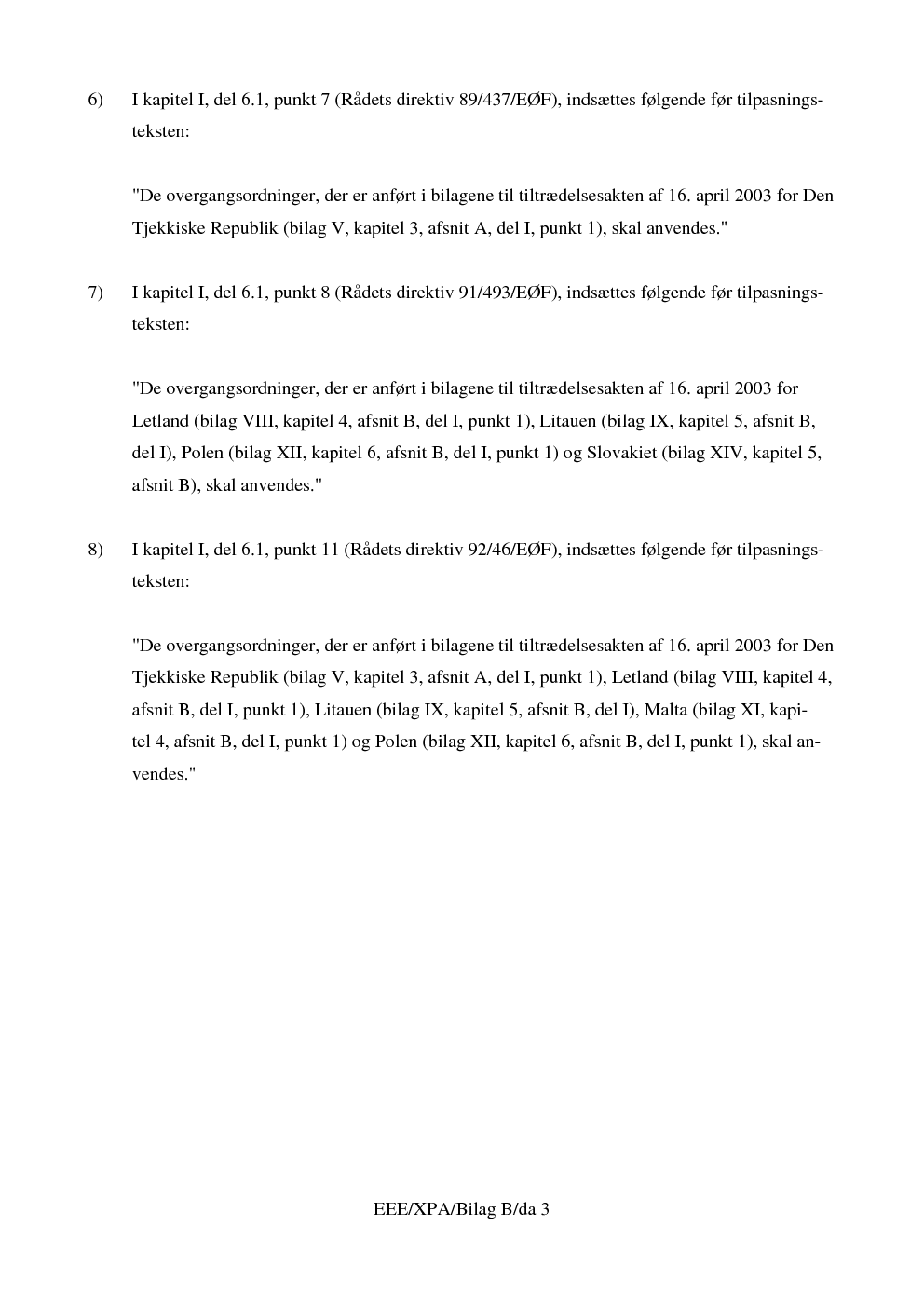 6) I kapitel I, del 6.1, punkt 7 (Rådets direktiv 89/437/EØF), indsættes følgende før tilpasningsteksten:

"De overgangsordninger, der er anført i bilagene til tiltrædelsesakten af 16. april 2003 for Den Tjekkiske Republik (bilag V, kapitel 3, afsnit A, del I, punkt 1), skal anvendes."

7) I kapitel I, del 6.1, punkt 8 (Rådets direktiv 91/493/EØF), indsættes følgende før tilpasningsteksten:

"De overgangsordninger, der er anført i bilagene til tiltrædelsesakten af 16. april 2003 for Letland (bilag VIII, kapitel 4, afsnit B, del I, punkt 1), Litauen (bilag IX, kapitel 5, afsnit B, del I), Polen (bilag XII, kapitel 6, afsnit B, del I, punkt 1) og Slovakiet (bilag XIV, kapitel 5, afsnit B), skal anvendes."

8) I kapitel I, del 6.1, punkt 11 (Rådets direktiv 92/46/EØF), indsættes følgende før tilpasningsteksten:

"De overgangsordninger, der er anført i bilagene til tiltrædelsesakten af 16. april 2003 for Den Tjekkiske Republik (bilag V, kapitel 3, afsnit A, del I, punkt 1), Letland (bilag VIII, kapitel 4, afsnit B, del I, punkt 1), Litauen (bilag IX, kapitel 5, afsnit B, del I), Malta (bilag XI, kapitel 4, afsnit B, del I, punkt 1) og Polen (bilag XII, kapitel 6, afsnit B, del I, punkt 1), skal anvendes."

EEE/XPA/Bilag B/da 3